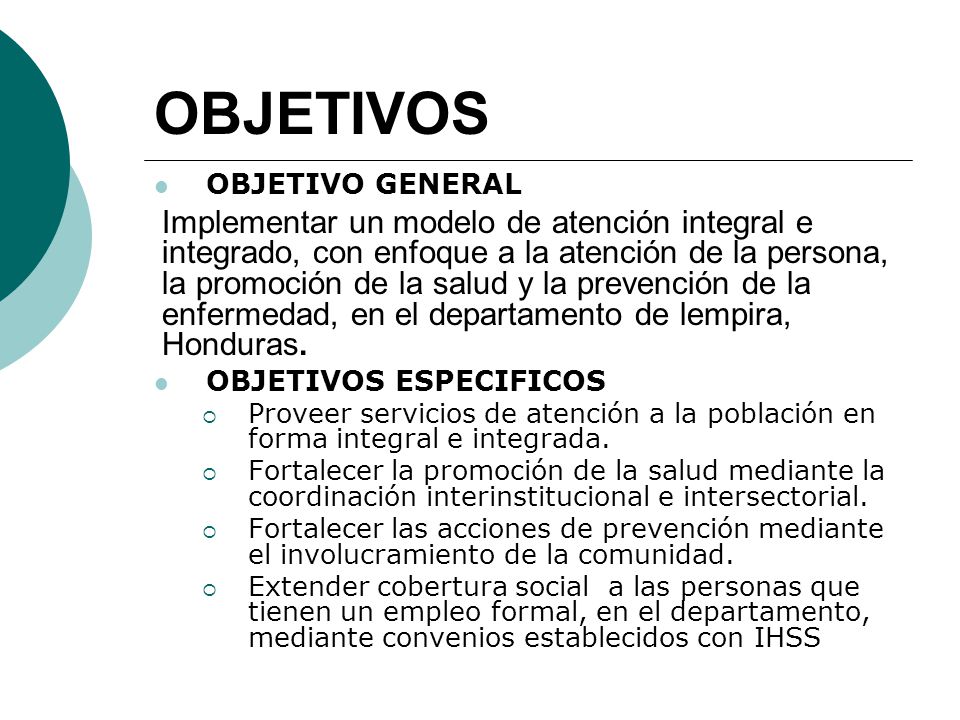 OBJETIVOS

OBJETIVO GENERAL

Implementar un modelo de atención integral e integrado, con enfoque a la atención de la persona, la promoción de la salud y la prevención de la enfermedad, en el departamento de lempira, Honduras.

OBJETIVOS ESPECIFICOS

Proveer servicios de atención a la población en forma integral e integrada.

Fortalecer la promoción de la salud mediante la coordinación interinstitucional e intersectorial.

Fortalecer las acciones de prevención mediante el involucramiento de la comunidad.

Extender cobertura social a las personas que tienen un empleo formal, en el departamento, mediante convenios establecidos con IHSS